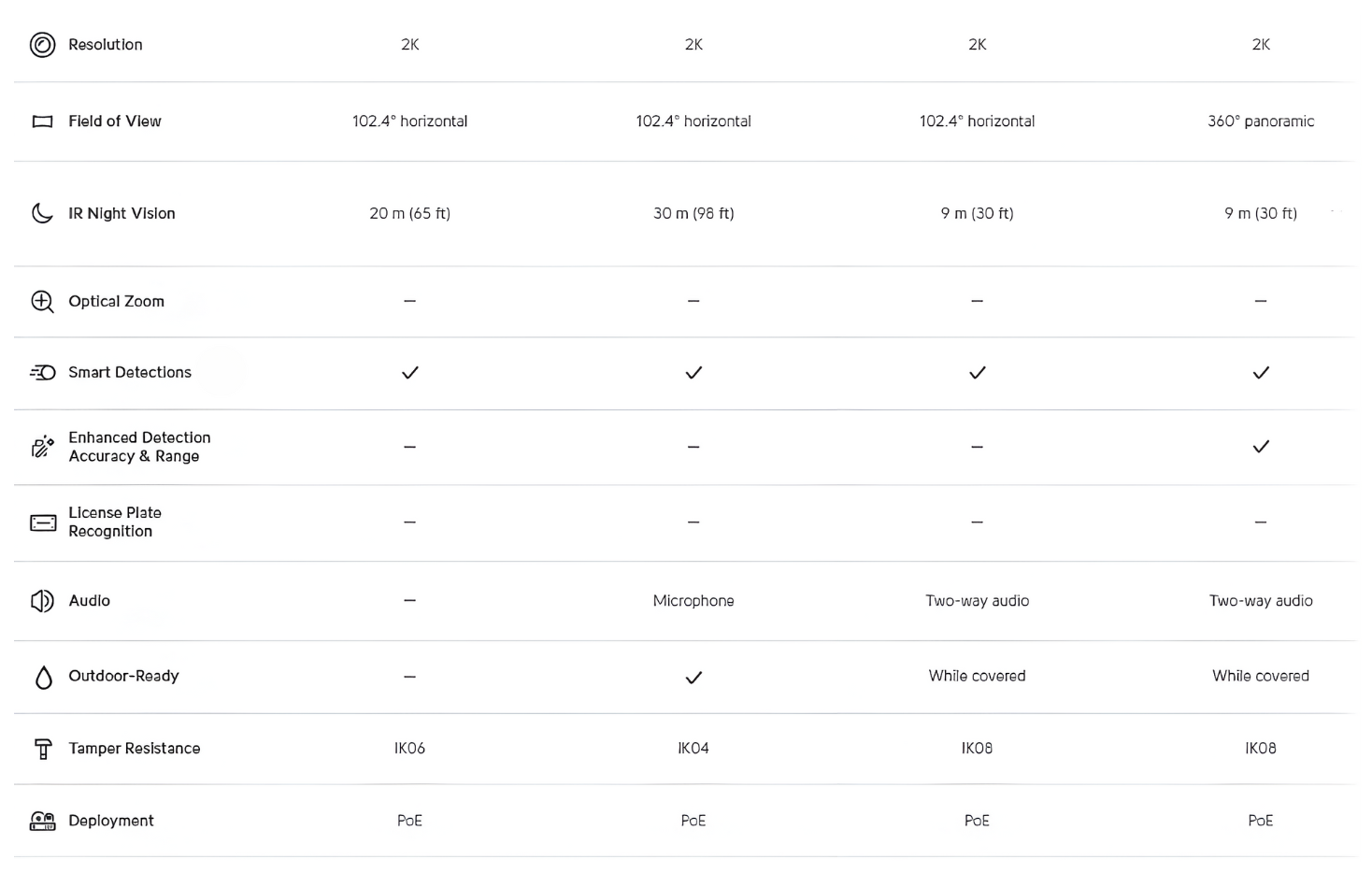 | | | | | |
|---|---|---|---|---|
| Resolution | 2K | 2K | 2K | 2K |
| Field of View | 102.4° horizontal | 102.4° horizontal | 102.4° horizontal | 360° panoramic |
| IR Night Vision | 20 m (65 ft) | 30 m (98 ft) | 9 m (30 ft) | 9 m (30 ft) |
| Optical Zoom | – | – | – | – |
| Smart Detections | ✓ | ✓ | ✓ | ✓ |
| Enhanced Detection Accuracy & Range | – | – | – | ✓ |
| License Plate Recognition | – | – | – | – |
| Audio | – | Microphone | Two-way audio | Two-way audio |
| Outdoor-Ready | – | ✓ | While covered | While covered |
| Tamper Resistance | IK06 | IK04 | IK08 | IK08 |
| Deployment | PoE | PoE | PoE | PoE |